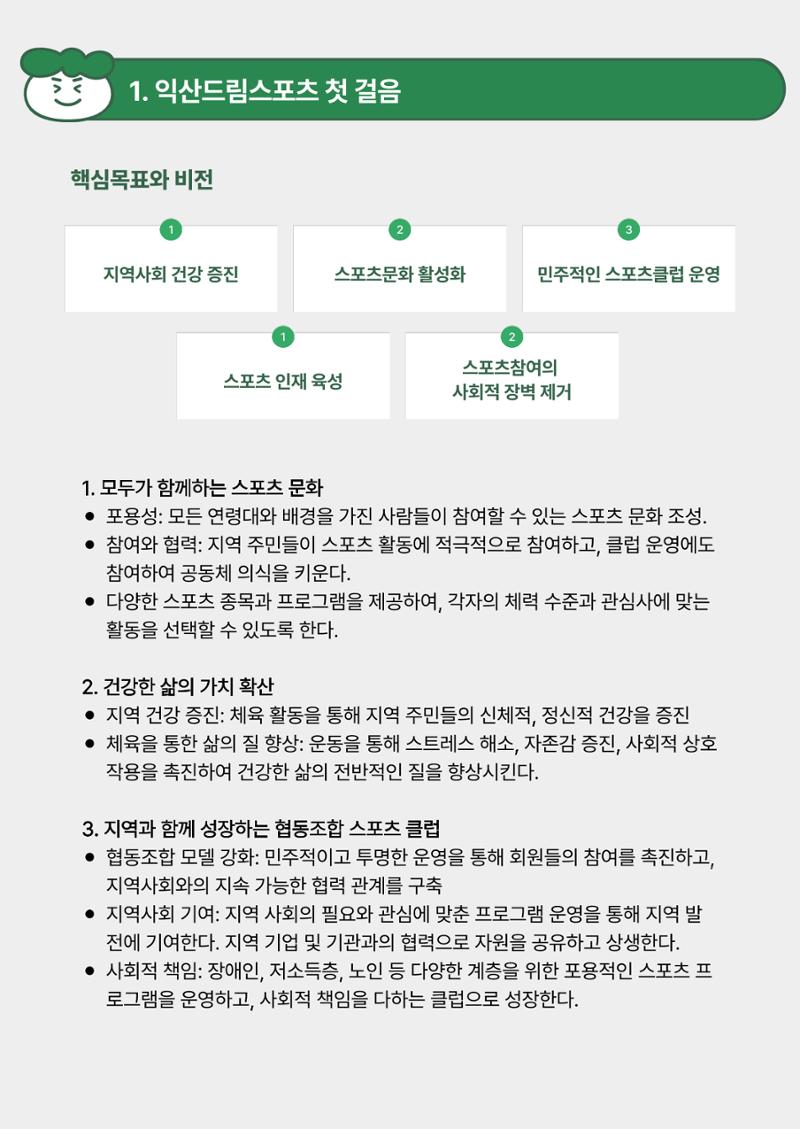 1. 익산드림스포츠 첫 걸음

핵심목표와 비전

1
지역사회 건강 증진

2
스포츠문화 활성화

3
민주적인 스포츠클럽 운영

1
스포츠 인재 육성

2
스포츠참여의
사회적 장벽 제거

1. 모두가 함께하는 스포츠 문화
• 포용성: 모든 연령대와 배경을 가진 사람들이 참여할 수 있는 스포츠 문화 조성.
• 참여와 협력: 지역 주민들이 스포츠 활동에 적극적으로 참여하고, 클럽 운영에도 참여하여 공동체 의식을 키운다.
• 다양한 스포츠 종목과 프로그램을 제공하여, 각자의 체력 수준과 관심사에 맞는 활동을 선택할 수 있도록 한다.

2. 건강한 삶의 가치 확산
• 지역 건강 증진: 체육 활동을 통해 지역 주민들의 신체적, 정신적 건강을 증진
• 체육을 통한 삶의 질 향상: 운동을 통해 스트레스 해소, 자존감 증진, 사회적 상호작용을 촉진하여 건강한 삶의 전반적인 질을 향상시킨다.

3. 지역과 함께 성장하는 협동조합 스포츠 클럽
• 협동조합 모델 강화: 민주적이고 투명한 운영을 통해 회원들의 참여를 촉진하고, 지역사회와의 지속 가능한 협력 관계를 구축
• 지역사회 기여: 지역 사회의 필요와 관심에 맞춘 프로그램 운영을 통해 지역 발전에 기여한다. 지역 기업 및 기관과의 협력으로 자원을 공유하고 상생한다.
• 사회적 책임: 장애인, 저소득층, 노인 등 다양한 계층을 위한 포용적인 스포츠 프로그램을 운영하고, 사회적 책임을 다하는 클럽으로 성장한다.